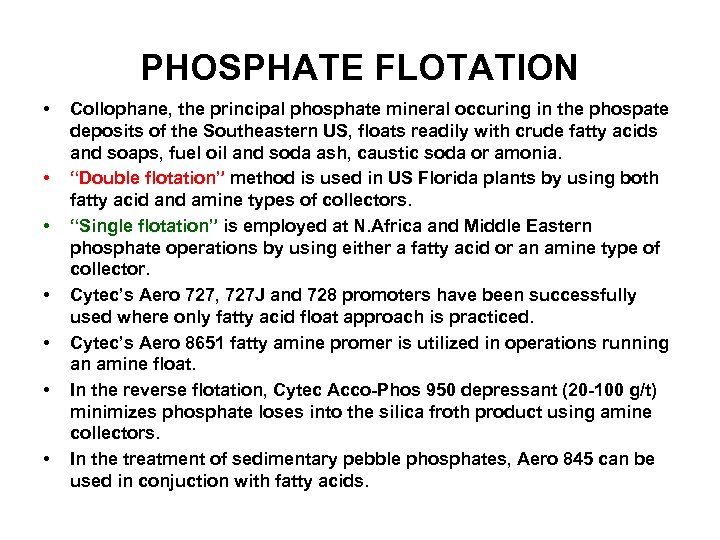 PHOSPHATE FLOTATION

• Collophane, the principal phosphate mineral occuring in the phospate deposits of the Southeastern US, floats readily with crude fatty acids and soaps, fuel oil and soda ash, caustic soda or amonia.

• "Double flotation" method is used in US Florida plants by using both fatty acid and amine types of collectors.

• "Single flotation" is employed at N.Africa and Middle Eastern phosphate operations by using either a fatty acid or an amine type of collector.

• Cytec's Aero 727, 727J and 728 promoters have been successfully used where only fatty acid float approach is practiced.

• Cytec's Aero 8651 fatty amine promer is utilized in operations running an amine float.

• In the reverse flotation, Cytec Acco-Phos 950 depressant (20-100 g/t) minimizes phosphate loses into the silica froth product using amine collectors.

• In the treatment of sedimentary pebble phosphates, Aero 845 can be used in conjuction with fatty acids.